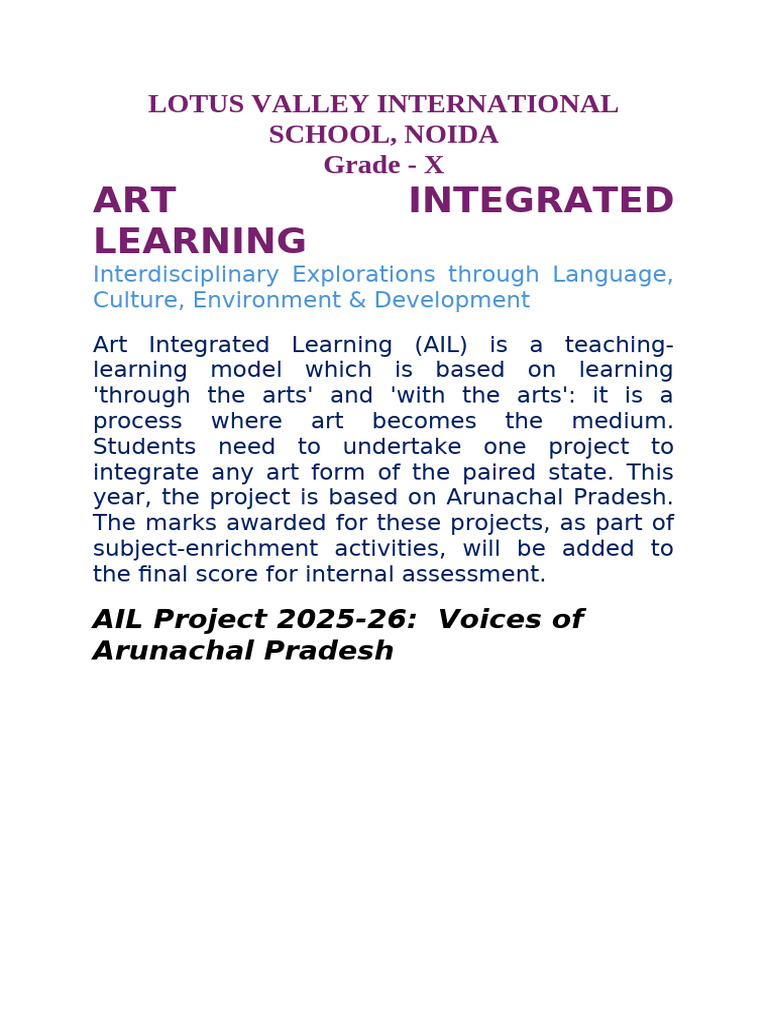 LOTUS VALLEY INTERNATIONAL SCHOOL, NOIDA
Grade - X

ART INTEGRATED LEARNING

Interdisciplinary Explorations through Language, Culture, Environment & Development

Art Integrated Learning (AIL) is a teaching-learning model which is based on learning 'through the arts' and 'with the arts': it is a process where art becomes the medium. Students need to undertake one project to integrate any art form of the paired state. This year, the project is based on Arunachal Pradesh. The marks awarded for these projects, as part of subject-enrichment activities, will be added to the final score for internal assessment.

AIL Project 2025-26: Voices of Arunachal Pradesh